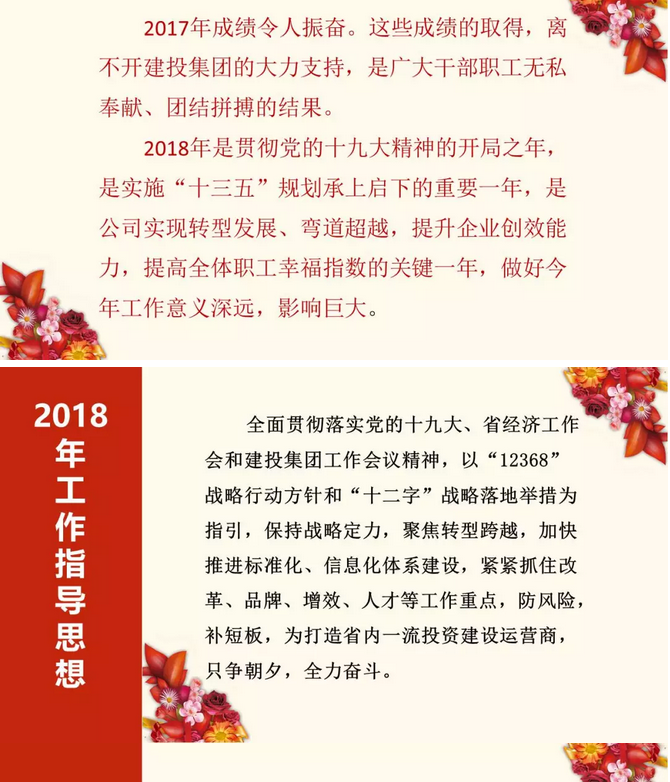 2017年成绩令人振奋。这些成绩的取得，离不开建投集团的大力支持，是广大干部职工无私奉献、团结拼搏的结果。

2018年是贯彻党的十九大精神的开局之年，是实施“十三五”规划承上启下的重要一年，是公司实现转型发展、弯道超越，提升企业创效能力，提高全体职工幸福指数的关键一年，做好今年工作意义深远，影响巨大。

2018年工作指导思想

全面贯彻落实党的十九大、省经济工作会和建投集团工作会议精神，以“12368”战略行动方针和“十二字”战略落地举措为指引，保持战略定力，聚焦转型跨越，加快推进标准化、信息化体系建设，紧紧抓住改革、品牌、增效、人才等工作重点，防风险，补短板，为打造省内一流投资建设运营商，只争朝夕，全力奋斗。